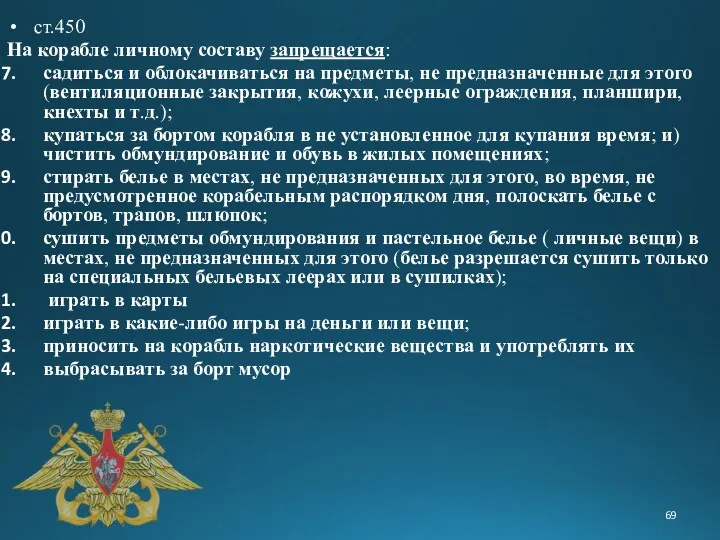 • ст.450

На корабле личному составу запрещается:

7. садиться и облокачиваться на предметы, не предназначенные для этого (вентиляционные закрытия, кожухи, леерные ограждения, планшири, кнехты и т.д.);

8. купаться за бортом корабля в не установленное для купания время; и) чистить обмундирование и обувь в жилых помещениях;

9. стирать белье в местах, не предназначенных для этого, во время, не предусмотренное корабельным распорядком дня, полоскать белье с бортов, трапов, шлюпок;

0. сушить предметы обмундирования и пастельное белье ( личные вещи) в местах, не предназначенных для этого (белье разрешается сушить только на специальных бельевых леерах или в сушилках);

1. играть в карты

2. играть в какие-либо игры на деньги или вещи;

3. приносить на корабль наркотические вещества и употреблять их

4. выбрасывать за борт мусор

69